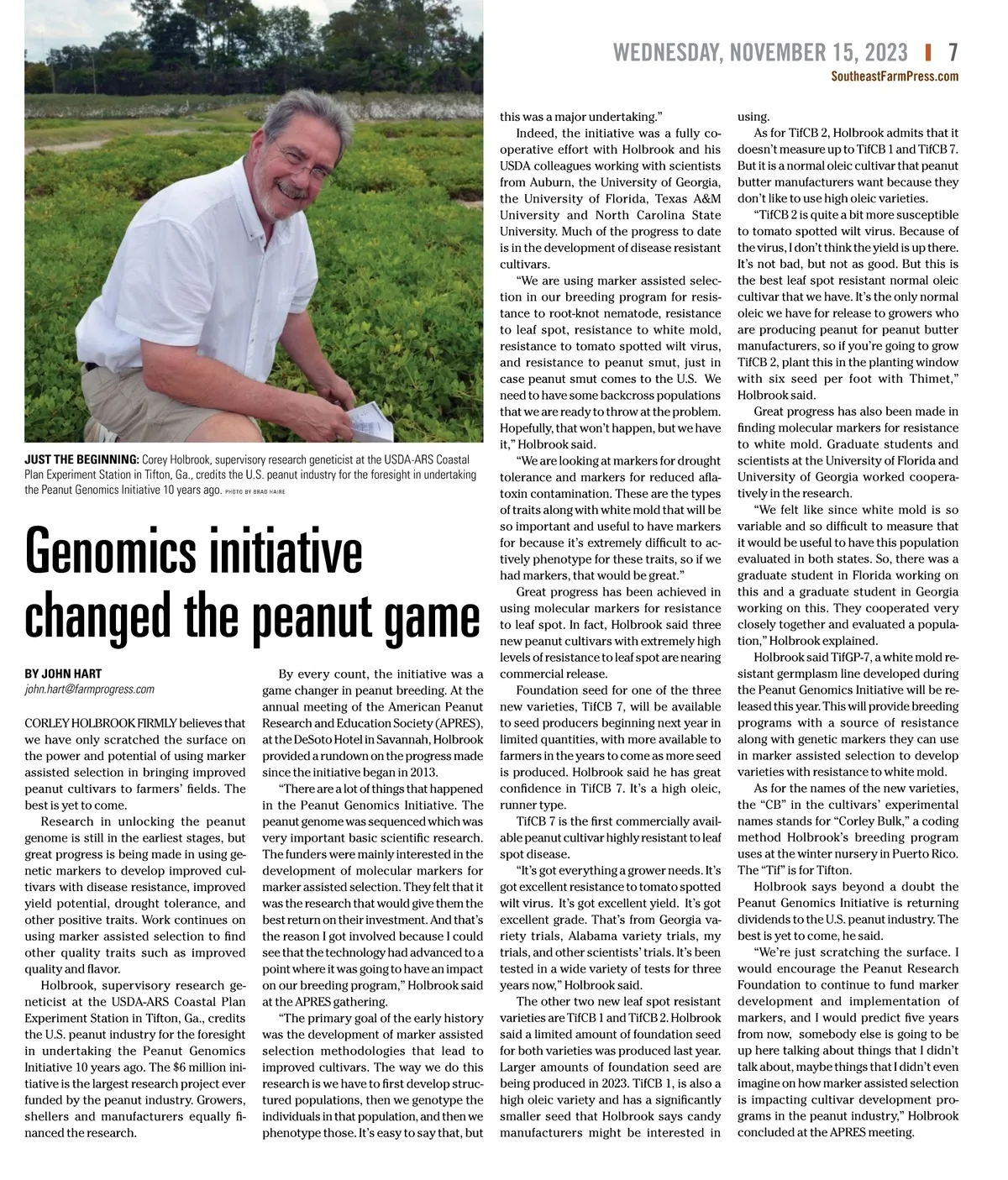 WEDNESDAY, NOVEMBER 15, 2023 | 7
SoutheastFarmPress.com

JUST THE BEGINNING: Corey Holbrook, supervisory research geneticist at the USDA-ARS Coastal Plan Experiment Station in Tifton, Ga., credits the U.S. peanut industry for the foresight in undertaking the Peanut Genomics Initiative 10 years ago. PHOTO BY BRAD HAIRE

Genomics initiative changed the peanut game

BY JOHN HART
john.hart@farmprogress.com

CORLEY HOLBROOK FIRMLY believes that we have only scratched the surface on the power and potential of using marker assisted selection in bringing improved peanut cultivars to farmers' fields. The best is yet to come.

Research in unlocking the peanut genome is still in the earliest stages, but great progress is being made in using genetic markers to develop improved cultivars with disease resistance, improved yield potential, drought tolerance, and other positive traits. Work continues on using marker assisted selection to find other quality traits such as improved quality and flavor.

Holbrook, supervisory research geneticist at the USDA-ARS Coastal Plan Experiment Station in Tifton, Ga., credits the U.S. peanut industry for the foresight in undertaking the Peanut Genomics Initiative 10 years ago. The $6 million initiative is the largest research project ever funded by the peanut industry. Growers, shellers and manufacturers equally financed the research.

By every count, the initiative was a game changer in peanut breeding. At the annual meeting of the American Peanut Research and Education Society (APRES), at the DeSoto Hotel in Savannah, Holbrook provided a rundown on the progress made since the initiative began in 2013.

"There are a lot of things that happened in the Peanut Genomics Initiative. The peanut genome was sequenced which was very important basic scientific research. The funders were mainly interested in the development of molecular markers for marker assisted selection. They felt that it was the research that would give them the best return on their investment. And that's the reason I got involved because I could see that the technology had advanced to a point where it was going to have an impact on our breeding program," Holbrook said at the APRES gathering.

"The primary goal of the early history was the development of marker assisted selection methodologies that lead to improved cultivars. The way we do this research is we have to first develop structured populations, then we genotype the individuals in that population, and then we phenotype those. It's easy to say that, but this was a major undertaking."

Indeed, the initiative was a fully cooperative effort with Holbrook and his USDA colleagues working with scientists from Auburn, the University of Georgia, the University of Florida, Texas A&M University and North Carolina State University. Much of the progress to date is in the development of disease resistant cultivars.

"We are using marker assisted selection in our breeding program for resistance to root-knot nematode, resistance to leaf spot, resistance to white mold, resistance to tomato spotted wilt virus, and resistance to peanut smut, just in case peanut smut comes to the U.S. We need to have some backcross populations that we are ready to throw at the problem. Hopefully, that won't happen, but we have it," Holbrook said.

"We are looking at markers for drought tolerance and markers for reduced aflatoxin contamination. These are the types of traits along with white mold that will be so important and useful to have markers for because it's extremely difficult to actively phenotype for these traits, so if we had markers, that would be great."

Great progress has been achieved in using molecular markers for resistance to leaf spot. In fact, Holbrook said three new peanut cultivars with extremely high levels of resistance to leaf spot are nearing commercial release.

Foundation seed for one of the three new varieties, TifCB 7, will be available to seed producers beginning next year in limited quantities, with more available to farmers in the years to come as more seed is produced. Holbrook said he has great confidence in TifCB 7. It's a high oleic, runner type.

TifCB 7 is the first commercially available peanut cultivar highly resistant to leaf spot disease.

"It's got everything a grower needs. It's got excellent resistance to tomato spotted wilt virus. It's got excellent yield. It's got excellent grade. That's from Georgia variety trials, Alabama variety trials, my trials, and other scientists' trials. It's been tested in a wide variety of tests for three years now," Holbrook said.

The other two new leaf spot resistant varieties are TifCB 1 and TifCB 2. Holbrook said a limited amount of foundation seed for both varieties was produced last year. Larger amounts of foundation seed are being produced in 2023. TifCB 1, is also a high oleic variety and has a significantly smaller seed that Holbrook says candy manufacturers might be interested in using.

As for TifCB 2, Holbrook admits that it doesn't measure up to TifCB 1 and TifCB 7. But it is a normal oleic cultivar that peanut butter manufacturers want because they don't like to use high oleic varieties.

"TifCB 2 is quite a bit more susceptible to tomato spotted wilt virus. Because of the virus, I don't think the yield is up there. It's not bad, but not as good. But this is the best leaf spot resistant normal oleic cultivar that we have. It's the only normal oleic we have for release to growers who are producing peanut for peanut butter manufacturers, so if you're going to grow TifCB 2, plant this in the planting window with six seed per foot with Thimet," Holbrook said.

Great progress has also been made in finding molecular markers for resistance to white mold. Graduate students and scientists at the University of Florida and University of Georgia worked cooperatively in the research.

"We felt like since white mold is so variable and so difficult to measure that it would be useful to have this population evaluated in both states. So, there was a graduate student in Florida working on this and a graduate student in Georgia working on this. They cooperated very closely together and evaluated a population," Holbrook explained.

Holbrook said TifGP-7, a white mold resistant germplasm line developed during the Peanut Genomics Initiative will be released this year. This will provide breeding programs with a source of resistance along with genetic markers they can use in marker assisted selection to develop varieties with resistance to white mold.

As for the names of the new varieties, the "CB" in the cultivars' experimental names stands for "Corley Bulk," a coding method Holbrook's breeding program uses at the winter nursery in Puerto Rico. The "Tif" is for Tifton.

Holbrook says beyond a doubt the Peanut Genomics Initiative is returning dividends to the U.S. peanut industry. The best is yet to come, he said.

"We're just scratching the surface. I would encourage the Peanut Research Foundation to continue to fund marker development and implementation of markers, and I would predict five years from now, somebody else is going to be up here talking about things that I didn't talk about, maybe things that I didn't even imagine on how marker assisted selection is impacting cultivar development programs in the peanut industry," Holbrook concluded at the APRES meeting.